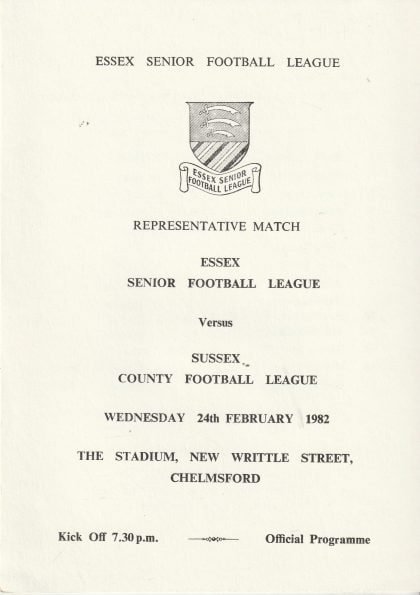 ESSEX SENIOR FOOTBALL LEAGUE

ESSEX SENIOR FOOTBALL LEAGUE

REPRESENTATIVE MATCH

ESSEX
SENIOR FOOTBALL LEAGUE

Versus

SUSSEX
COUNTY FOOTBALL LEAGUE

WEDNESDAY 24th FEBRUARY 1982

THE STADIUM, NEW WRITTLE STREET,
CHELMSFORD

Kick Off 7.30 p.m.

Official Programme